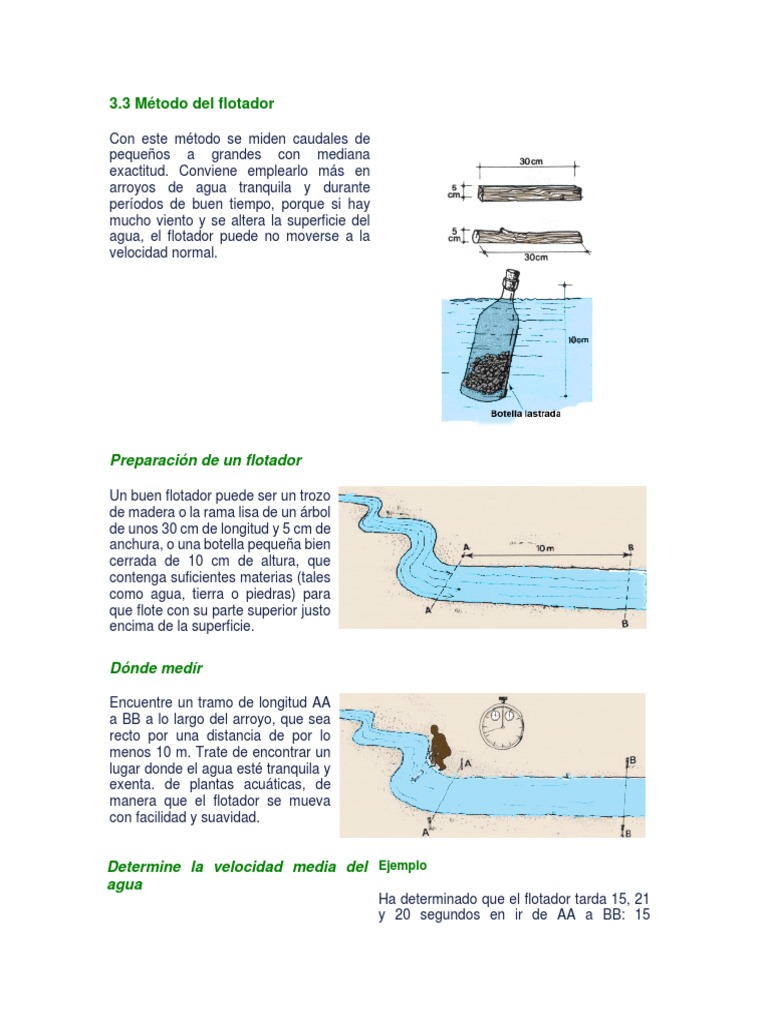 3.3 Método del flotador

Con este método se miden caudales de pequeños a grandes con mediana exactitud. Conviene emplearlo más en arroyos de agua tranquila y durante períodos de buen tiempo, porque si hay mucho viento y se altera la superficie del agua, el flotador puede no moverse a la velocidad normal.

30 cm
5 cm
5 cm
30cm
10cm
Botella lastrada

Preparación de un flotador

Un buen flotador puede ser un trozo de madera o la rama lisa de un árbol de unos 30 cm de longitud y 5 cm de anchura, o una botella pequeña bien cerrada de 10 cm de altura, que contenga suficientes materias (tales como agua, tierra o piedras) para que flote con su parte superior justo encima de la superficie.

A
10 m
B
A
B

Dónde medir

Encuentre un tramo de longitud AA a BB a lo largo del arroyo, que sea recto por una distancia de por lo menos 10 m. Trate de encontrar un lugar donde el agua esté tranquila y exenta. de plantas acuáticas, de manera que el flotador se mueva con facilidad y suavidad.

A
B
A
B

Determine la velocidad media del agua

Ejemplo

Ha determinado que el flotador tarda 15, 21 y 20 segundos en ir de AA a BB: 15